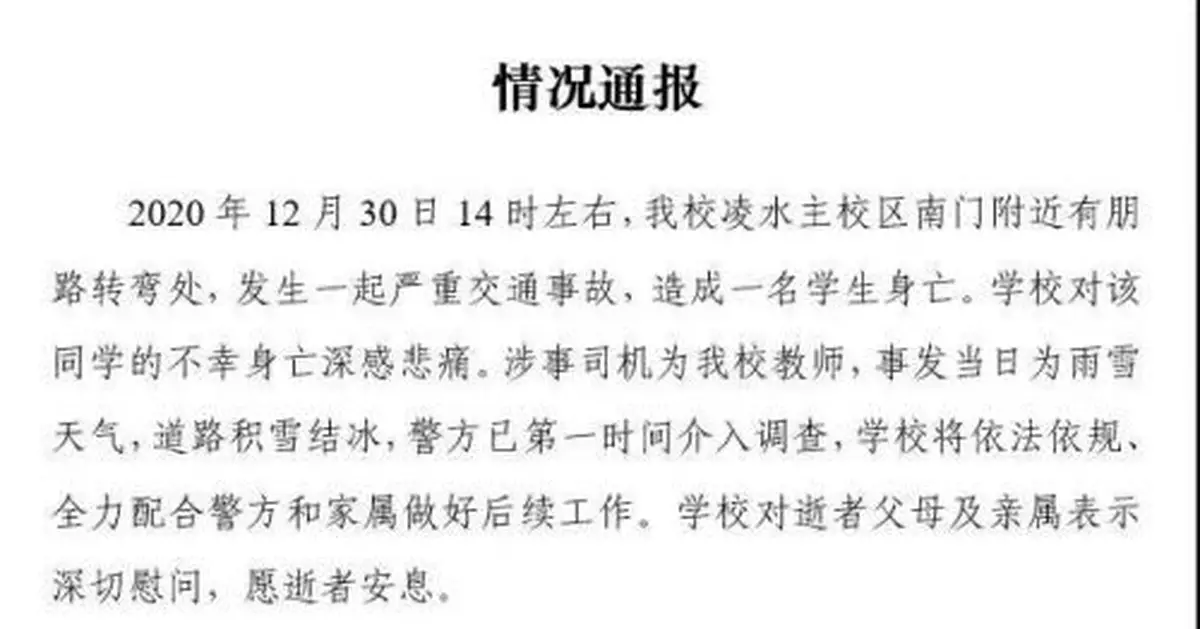 情况通报

2020 年 12 月 30 日 14 时左右，我校凌水主校区南门附近有朋路转弯处，发生一起严重交通事故，造成一名学生身亡。学校对该同学的不幸身亡深感悲痛。涉事司机为我校教师，事发当日为雨雪天气，道路积雪结冰，警方已第一时间介入调查，学校将依法依规、全力配合警方和家属做好后续工作。学校对逝者父母及亲属表示深切慰问，愿逝者安息。